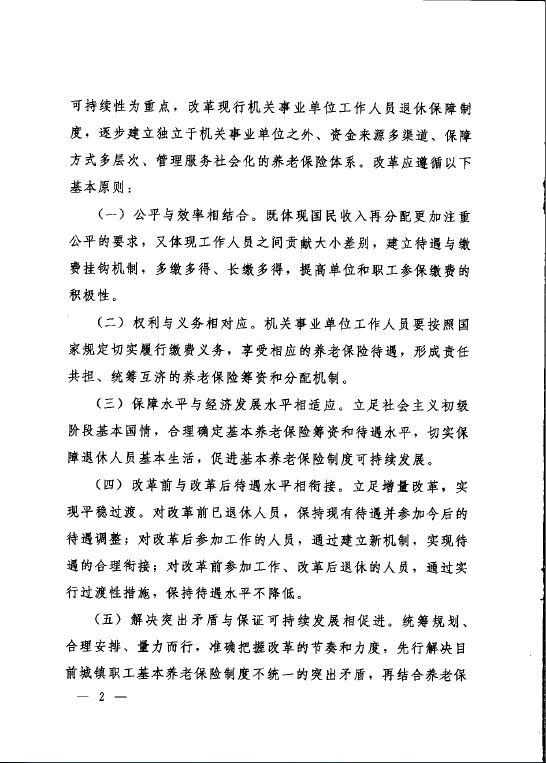 可持续性为重点，改革现行机关事业单位工作人员退休保障制度，逐步建立独立于机关事业单位之外、资金来源多渠道、保障方式多层次、管理服务社会化的养老保险体系。改革应遵循以下基本原则：

（一）公平与效率相结合。既体现国民收入再分配更加注重公平的要求，又体现工作人员之间贡献大小差别，建立待遇与缴费挂钩机制，多缴多得、长缴多得，提高单位和职工参保缴费的积极性。

（二）权利与义务相对应。机关事业单位工作人员要按照国家规定切实履行缴费义务，享受相应的养老保险待遇，形成责任共担、统筹互济的养老保险筹资和分配机制。

（三）保障水平与经济发展水平相适应。立足社会主义初级阶段基本国情，合理确定基本养老保险筹资和待遇水平，切实保障退休人员基本生活，促进基本养老保险制度可持续发展。

（四）改革前与改革后待遇水平相衔接。立足增量改革，实现平稳过渡。对改革前已退休人员，保持现有待遇并参加今后的待遇调整；对改革后参加工作的人员，通过建立新机制，实现待遇的合理衔接；对改革前参加工作、改革后退休的人员，通过实行过渡性措施，保持待遇水平不降低。

（五）解决突出矛盾与保证可持续发展相促进。统筹规划、合理安排、量力而行，准确把握改革的节奏和力度，先行解决目前城镇职工基本养老保险制度不统一的突出矛盾，再结合养老保

— 2 —